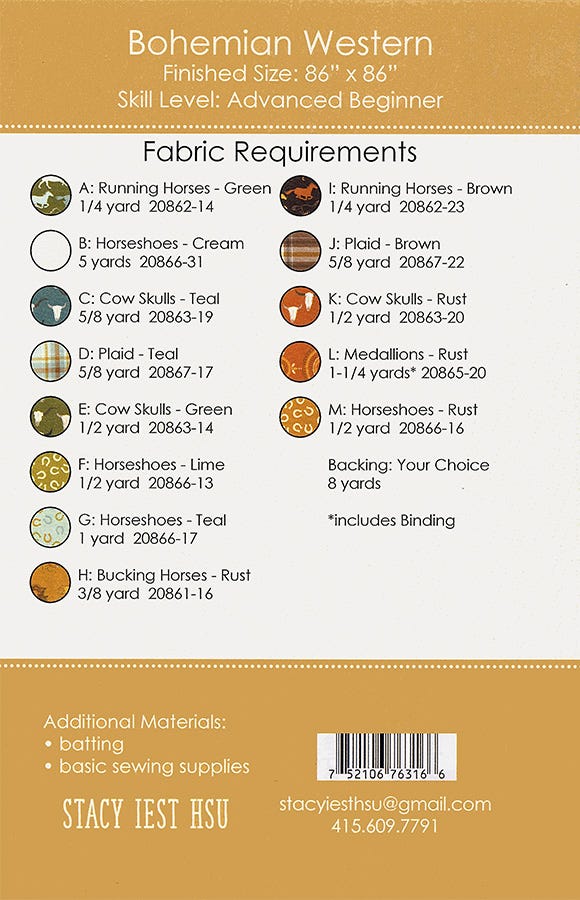 Bohemian Western
Finished Size: 86" x 86"
Skill Level: Advanced Beginner

Fabric Requirements

A: Running Horses - Green
1/4 yard 20862-14

B: Horseshoes - Cream
5 yards 20866-31

C: Cow Skulls - Teal
5/8 yard 20863-19

D: Plaid - Teal
5/8 yard 20867-17

E: Cow Skulls - Green
1/2 yard 20863-14

F: Horseshoes - Lime
1/2 yard 20866-13

G: Horseshoes - Teal
1 yard 20866-17

H: Bucking Horses - Rust
3/8 yard 20861-16

I: Running Horses - Brown
1/4 yard 20862-23

J: Plaid - Brown
5/8 yard 20867-22

K: Cow Skulls - Rust
1/2 yard 20863-20

L: Medallions - Rust
1-1/4 yards* 20865-20

M: Horseshoes - Rust
1/2 yard 20866-16

Backing: Your Choice
8 yards

*includes Binding

Additional Materials:
• batting
• basic sewing supplies

STACY IEST HSU

7 52106 76316 6

stacyiesthsu@gmail.com
415.609.7791